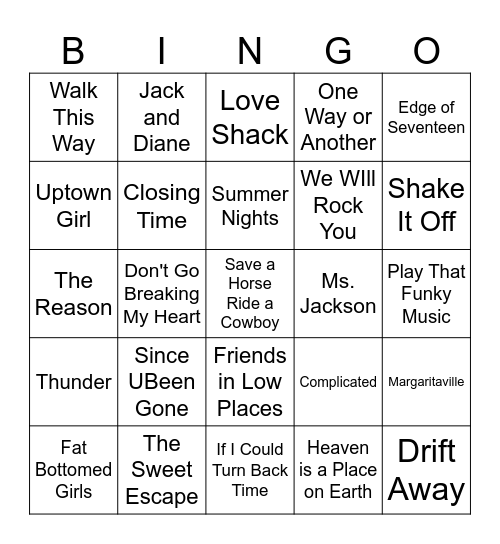 | B | I | N | G | O |
|---|---|---|---|---|
| Walk This Way | Jack and Diane | Love Shack | One Way or Another | Edge of Seventeen |
| Uptown Girl | Closing Time | Summer Nights | We WIll Rock You | Shake It Off |
| The Reason | Don't Go Breaking My Heart | Save a Horse Ride a Cowboy | Ms. Jackson | Play That Funky Music |
| Thunder | Since UBeen Gone | Friends in Low Places | Complicated | Margaritaville |
| Fat Bottomed Girls | The Sweet Escape | If I Could Turn Back Time | Heaven is a Place on Earth | Drift Away |